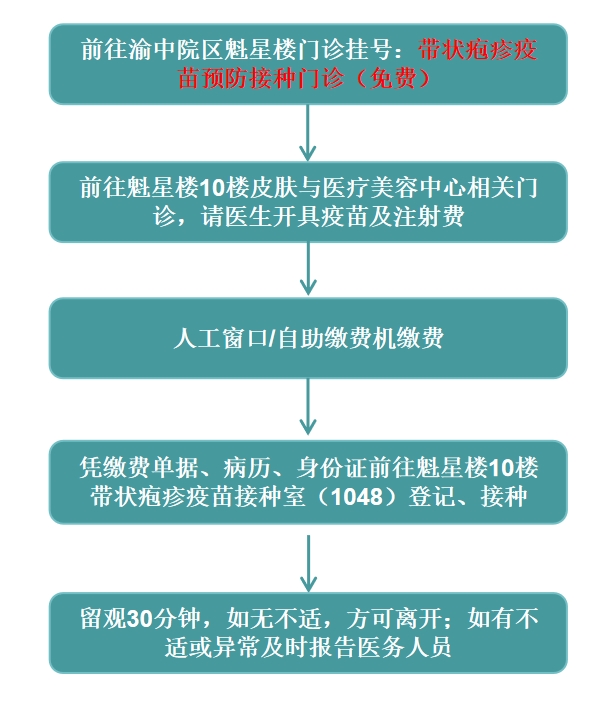 前往渝中院区魁星楼门诊挂号：带状疱疹疫苗预防接种门诊（免费）

前往魁星楼10楼皮肤与医疗美容中心相关门诊，请医生开具疫苗及注射费

人工窗口/自助缴费机缴费

凭缴费单据、病历、身份证前往魁星楼10楼带状疱疹疫苗接种室（1048）登记、接种

留观30分钟，如无不适，方可离开；如有不适或异常及时报告医务人员